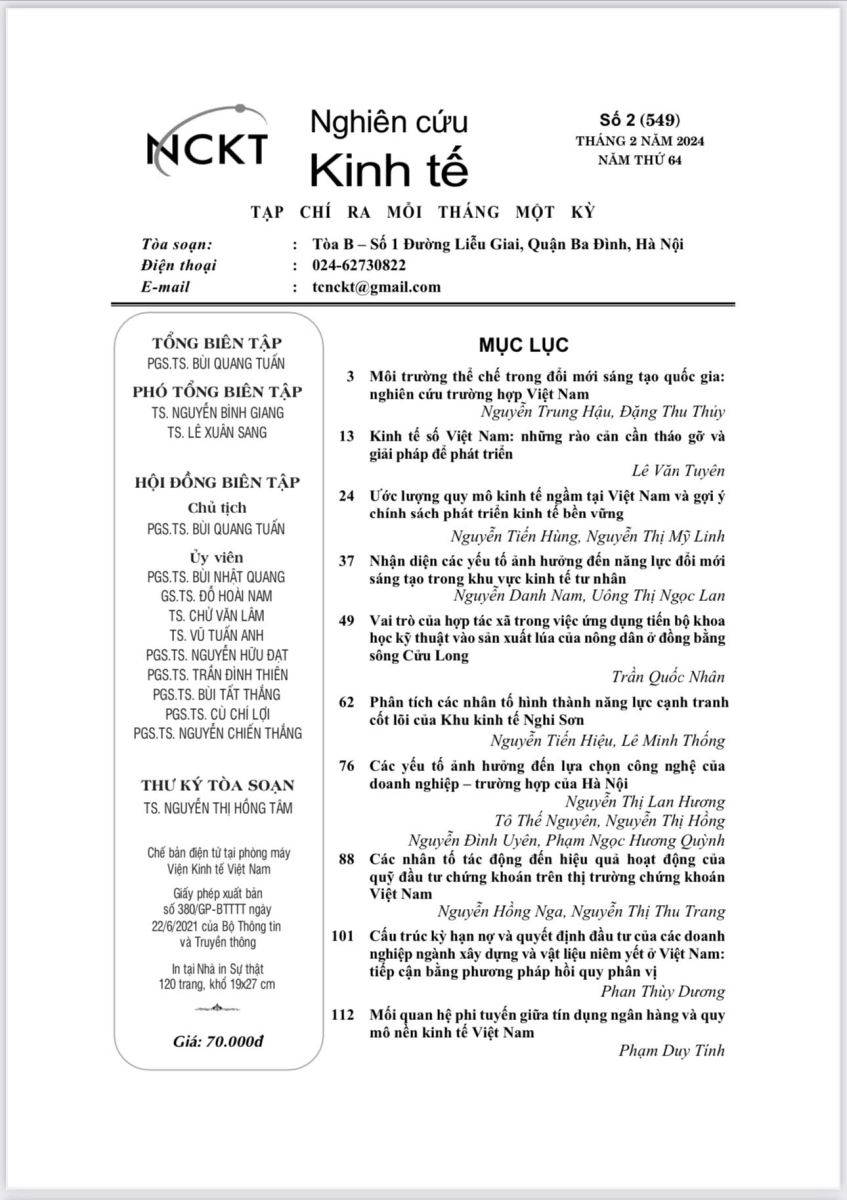 NCKT

Nghiên cứu
Kinh tế

Số 2 (549)
THÁNG 2 NĂM 2024
NĂM THỨ 64

TẠP CHÍ RA MỖI THÁNG MỘT KỲ

Tòa soạn: : Tòa B – Số 1 Đường Liễu Giai, Quận Ba Đình, Hà Nội
Điện thoại : 024-62730822
E-mail : tcnckt@gmail.com

TỔNG BIÊN TẬP
PGS.TS. BÙI QUANG TUẤN

PHÓ TỔNG BIÊN TẬP
TS. NGUYỄN BÌNH GIANG
TS. LÊ XUÂN SANG

HỘI ĐỒNG BIÊN TẬP
Chủ tịch
PGS.TS. BÙI QUANG TUẤN
Ủy viên
PGS.TS. BÙI NHẬT QUANG
GS.TS. ĐỖ HOÀI NAM
TS. CHỬ VĂN LÂM
TS. VŨ TUẤN ANH
PGS.TS. NGUYỄN HỮU ĐẠT
PGS.TS. TRẦN ĐÌNH THIÊN
PGS.TS. BÙI TẤT THẮNG
PGS.TS. CÙ CHÍ LỢI
PGS.TS. NGUYỄN CHIẾN THẮNG

THƯ KÝ TÒA SOẠN
TS. NGUYỄN THỊ HỒNG TÂM

Chế bản điện tử tại phòng máy Viện Kinh tế Việt Nam

Giấy phép xuất bản số 380/GP-BTTTT ngày 22/6/2021 của Bộ Thông tin và Truyền thông

In tại Nhà in Sự thật
120 trang, khổ 19x27 cm

Giá: 70.000đ

MỤC LỤC

3 Môi trường thể chế trong đổi mới sáng tạo quốc gia: nghiên cứu trường hợp Việt Nam
Nguyễn Trung Hậu, Đặng Thu Thủy

13 Kinh tế số Việt Nam: những rào cản cần tháo gỡ và giải pháp để phát triển
Lê Văn Tuyên

24 Ước lượng quy mô kinh tế ngầm tại Việt Nam và gợi ý chính sách phát triển kinh tế bền vững
Nguyễn Tiến Hùng, Nguyễn Thị Mỹ Linh

37 Nhận diện các yếu tố ảnh hưởng đến năng lực đổi mới sáng tạo trong khu vực kinh tế tư nhân
Nguyễn Danh Nam, Uông Thị Ngọc Lan

49 Vai trò của hợp tác xã trong việc ứng dụng tiến bộ khoa học kỹ thuật vào sản xuất lúa của nông dân ở đồng bằng sông Cửu Long
Trần Quốc Nhân

62 Phân tích các nhân tố hình thành năng lực cạnh tranh cốt lõi của Khu kinh tế Nghi Sơn
Nguyễn Tiến Hiệu, Lê Minh Thống

76 Các yếu tố ảnh hưởng đến lựa chọn công nghệ của doanh nghiệp – trường hợp của Hà Nội
Nguyễn Thị Lan Hương
Tô Thế Nguyên, Nguyễn Thị Hồng
Nguyễn Đình Uyên, Phạm Ngọc Hương Quỳnh

88 Các nhân tố tác động đến hiệu quả hoạt động của quỹ đầu tư chứng khoán trên thị trường chứng khoán Việt Nam
Nguyễn Hồng Nga, Nguyễn Thị Thu Trang

101 Cấu trúc kỳ hạn nợ và quyết định đầu tư của các doanh nghiệp ngành xây dựng và vật liệu niêm yết ở Việt Nam: tiếp cận bằng phương pháp hồi quy phân vị
Phan Thùy Dương

112 Mối quan hệ phi tuyến giữa tín dụng ngân hàng và quy mô nền kinh tế Việt Nam
Phạm Duy Tính